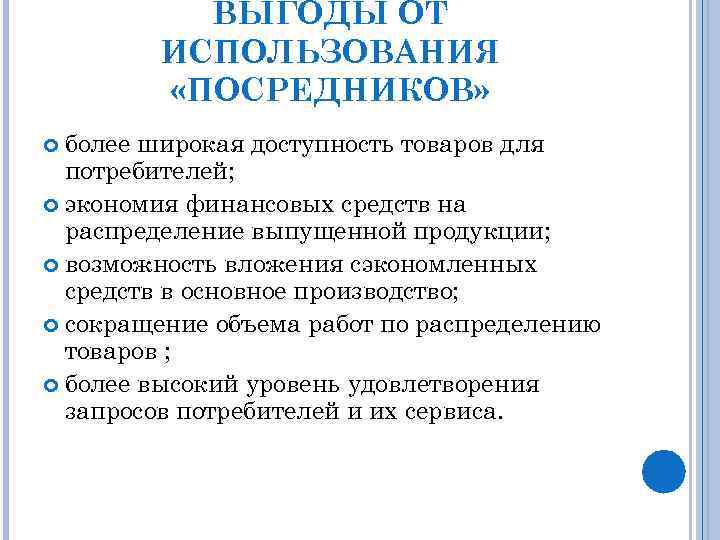 ВЫГОДЫ ОТ ИСПОЛЬЗОВАНИЯ «ПОСРЕДНИКОВ»

более широкая доступность товаров для потребителей;

экономия финансовых средств на распределение выпущенной продукции;

возможность вложения сэкономленных средств в основное производство;

сокращение объема работ по распределению товаров ;

более высокий уровень удовлетворения запросов потребителей и их сервиса.